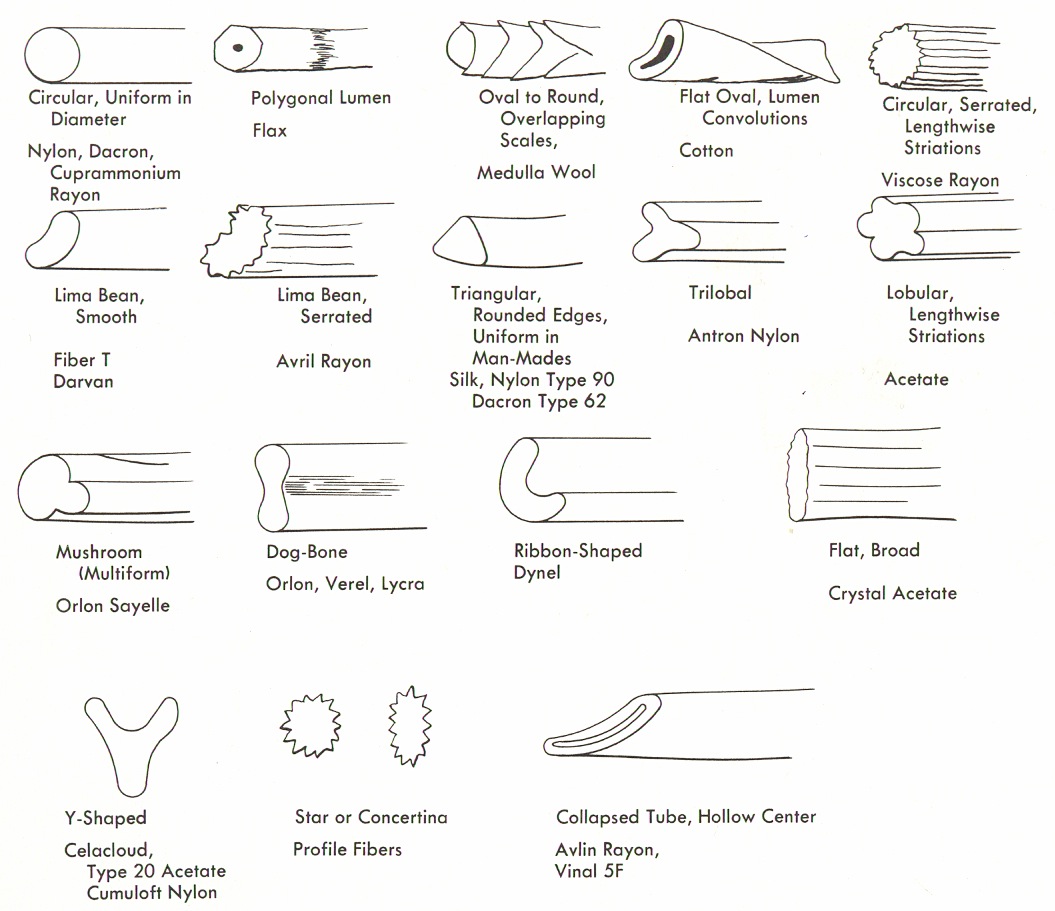 Circular, Uniform in Diameter

Nylon, Dacron, Cuprammonium Rayon

Polygonal Lumen

Flax

Oval to Round, Overlapping Scales,

Medulla Wool

Flat Oval, Lumen Convolutions

Cotton

Circular, Serrated, Lengthwise Striations

Viscose Rayon

Lima Bean, Smooth

Fiber T Darvan

Lima Bean, Serrated

Avril Rayon

Triangular, Rounded Edges, Uniform in Man-Mades Silk, Nylon Type 90 Dacron Type 62

Trilobal

Antron Nylon

Lobular, Lengthwise Striations

Acetate

Mushroom (Multiform)

Orlon Sayelle

Dog-Bone

Orlon, Verel, Lycra

Ribbon-Shaped Dynel

Flat, Broad

Crystal Acetate

Y-Shaped

Celacloud, Type 20 Acetate Cumuloft Nylon

Star or Concertina Profile Fibers

Collapsed Tube, Hollow Center

Avlin Rayon, Vinal 5F